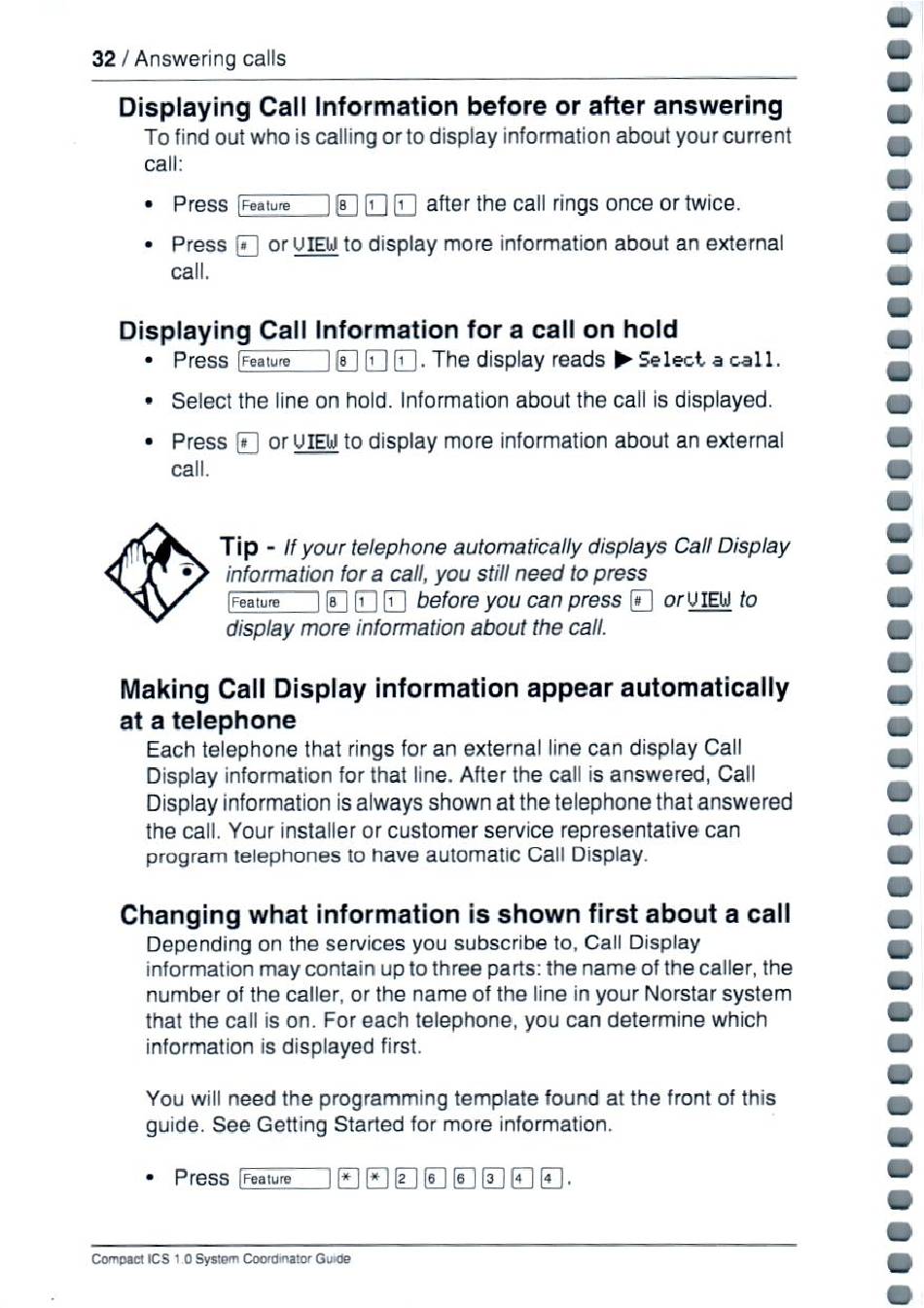 32 / Answering calls

Displaying Call Information before or after answering

To find out who is calling or to display information about your current call:

• Press Feature 8 1 1 after the call rings once or twice.

• Press # or VIEW to display more information about an external call.

Displaying Call Information for a call on hold

• Press Feature 8 1 1. The display reads ▶ Select a call.

• Select the line on hold. Information about the call is displayed.

• Press # or VIEW to display more information about an external call.

Tip - If your telephone automatically displays Call Display information for a call, you still need to press Feature 8 1 1 before you can press # or VIEW to display more information about the call.

Making Call Display information appear automatically at a telephone

Each telephone that rings for an external line can display Call Display information for that line. After the call is answered, Call Display information is always shown at the telephone that answered the call. Your installer or customer service representative can program telephones to have automatic Call Display.

Changing what information is shown first about a call

Depending on the services you subscribe to, Call Display information may contain up to three parts: the name of the caller, the number of the caller, or the name of the line in your Norstar system that the call is on. For each telephone, you can determine which information is displayed first.

You will need the programming template found at the front of this guide. See Getting Started for more information.

• Press Feature * * 2 6 6 3 4 4.

Compact ICS 1.0 System Coordinator Guide